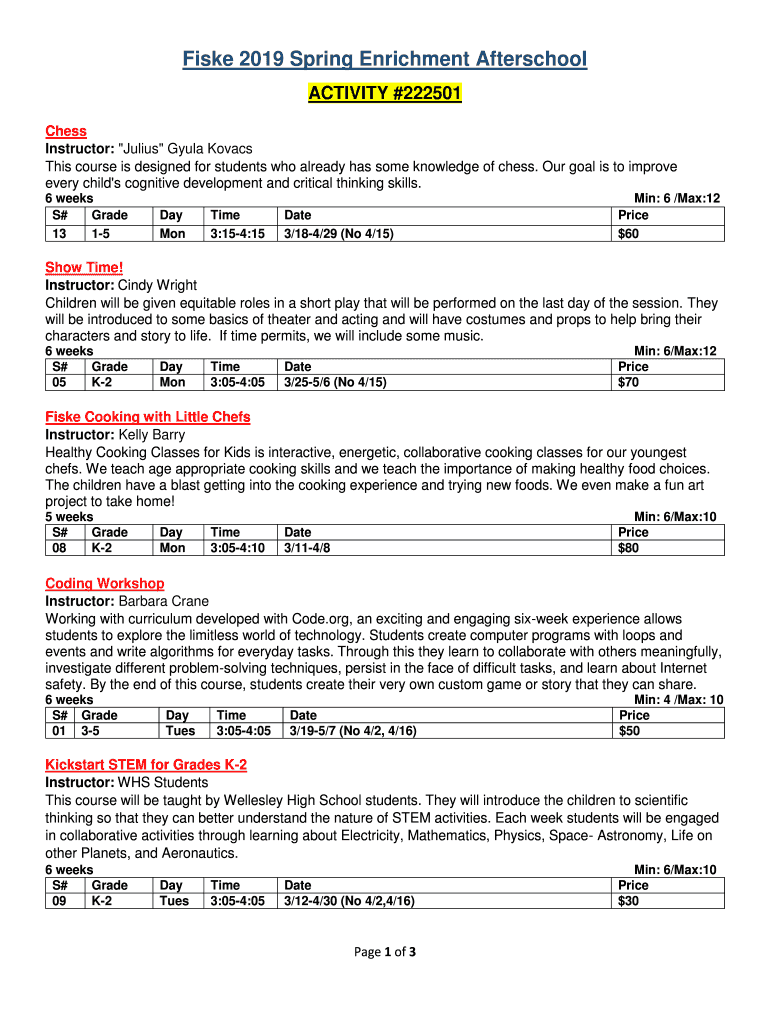 Fiske 2019 Spring Enrichment Afterschool

ACTIVITY #222501

Chess
Instructor: "Julius" Gyula Kovacs
This course is designed for students who already has some knowledge of chess. Our goal is to improve every child's cognitive development and critical thinking skills.
6 weeks Min: 6 /Max:12

| S# | Grade | Day | Time | Date | Price |
|---|---|---|---|---|---|
| 13 | 1-5 | Mon | 3:15-4:15 | 3/18-4/29 (No 4/15) | $60 |

Show Time!
Instructor: Cindy Wright
Children will be given equitable roles in a short play that will be performed on the last day of the session. They will be introduced to some basics of theater and acting and will have costumes and props to help bring their characters and story to life. If time permits, we will include some music.
6 weeks Min: 6/Max:12

| S# | Grade | Day | Time | Date | Price |
|---|---|---|---|---|---|
| 05 | K-2 | Mon | 3:05-4:05 | 3/25-5/6 (No 4/15) | $70 |

Fiske Cooking with Little Chefs
Instructor: Kelly Barry
Healthy Cooking Classes for Kids is interactive, energetic, collaborative cooking classes for our youngest chefs. We teach age appropriate cooking skills and we teach the importance of making healthy food choices. The children have a blast getting into the cooking experience and trying new foods. We even make a fun art project to take home!
5 weeks Min: 6/Max:10

| S# | Grade | Day | Time | Date | Price |
|---|---|---|---|---|---|
| 08 | K-2 | Mon | 3:05-4:10 | 3/11-4/8 | $80 |

Coding Workshop
Instructor: Barbara Crane
Working with curriculum developed with Code.org, an exciting and engaging six-week experience allows students to explore the limitless world of technology. Students create computer programs with loops and events and write algorithms for everyday tasks. Through this they learn to collaborate with others meaningfully, investigate different problem-solving techniques, persist in the face of difficult tasks, and learn about Internet safety. By the end of this course, students create their very own custom game or story that they can share.
6 weeks Min: 4 /Max: 10

| S# | Grade | Day | Time | Date | Price |
|---|---|---|---|---|---|
| 01 | 3-5 | Tues | 3:05-4:05 | 3/19-5/7 (No 4/2, 4/16) | $50 |

Kickstart STEM for Grades K-2
Instructor: WHS Students
This course will be taught by Wellesley High School students. They will introduce the children to scientific thinking so that they can better understand the nature of STEM activities. Each week students will be engaged in collaborative activities through learning about Electricity, Mathematics, Physics, Space- Astronomy, Life on other Planets, and Aeronautics.
6 weeks Min: 6/Max:10

| S# | Grade | Day | Time | Date | Price |
|---|---|---|---|---|---|
| 09 | K-2 | Tues | 3:05-4:05 | 3/12-4/30 (No 4/2,4/16) | $30 |

Page 1 of 3